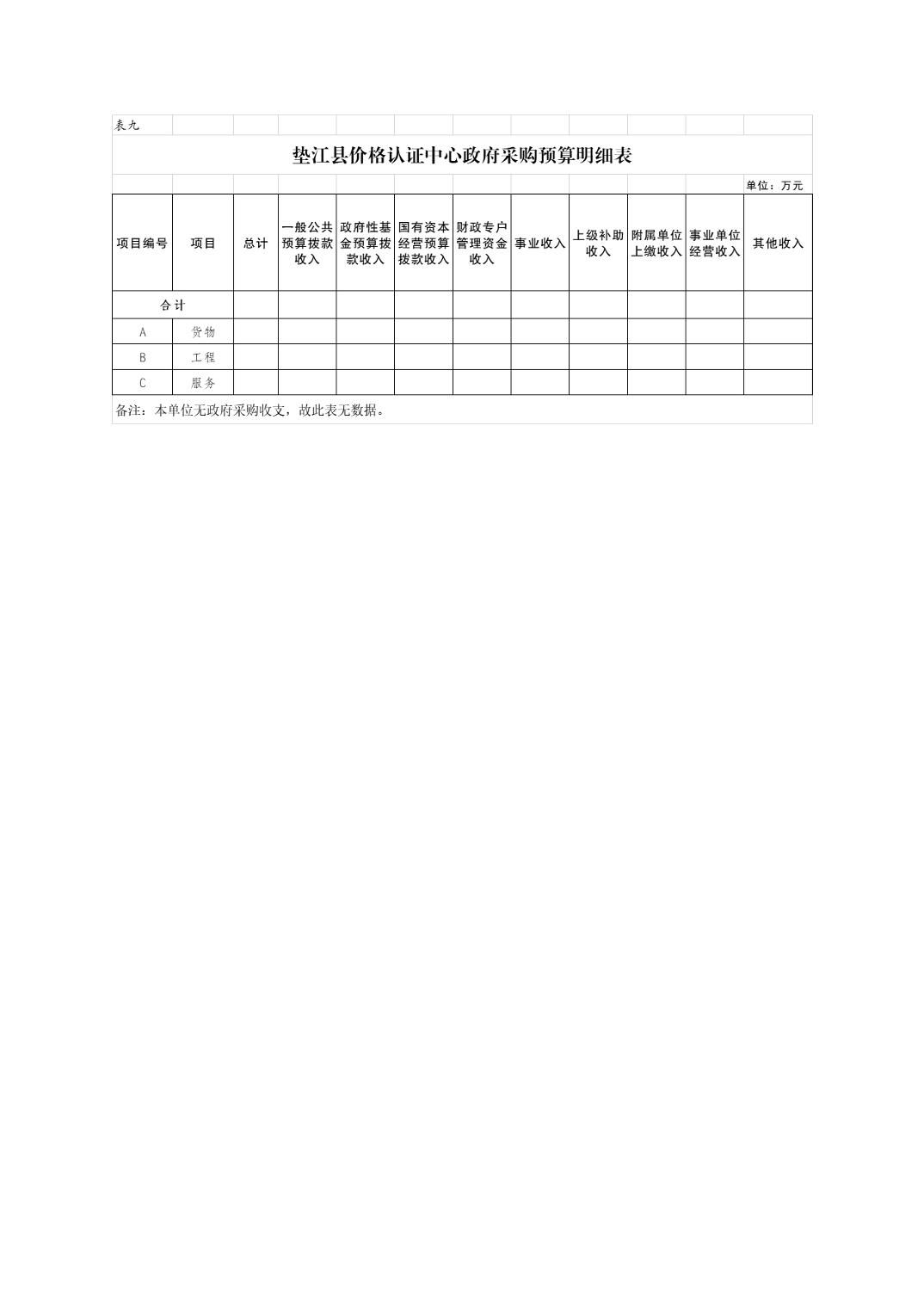 表九

垫江县价格认证中心政府采购预算明细表

单位：万元

| 项目编号 | 项目 | 总计 | 一般公共预算拨款收入 | 政府性基金预算拨款收入 | 国有资本经营预算拨款收入 | 财政专户管理资金收入 | 事业收入 | 上级补助收入 | 附属单位上缴收入 | 事业单位经营收入 | 其他收入 |
|---|---|---|---|---|---|---|---|---|---|---|---|
| 合计 | | | | | | | | | | | |
| A | 货物 | | | | | | | | | | |
| B | 工程 | | | | | | | | | | |
| C | 服务 | | | | | | | | | | |

备注：本单位无政府采购收支，故此表无数据。